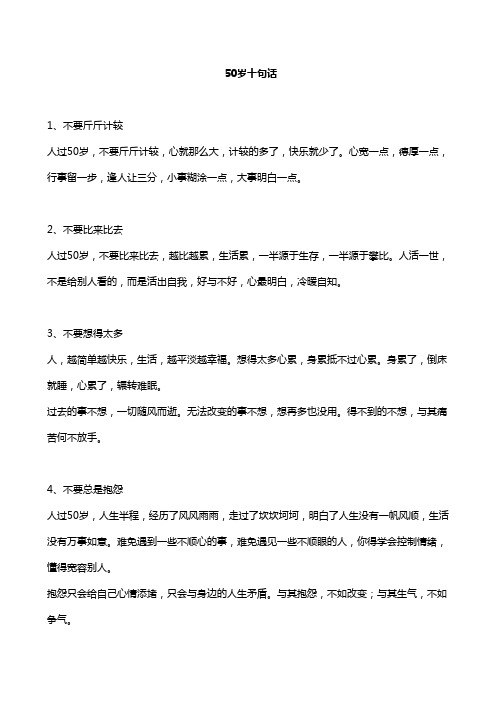 50岁十句话

1、不要斤斤计较

人过50岁，不要斤斤计较，心就那么大，计较的多了，快乐就少了。心宽一点，德厚一点，行事留一步，逢人让三分，小事糊涂一点，大事明白一点。

2、不要比来比去

人过50岁，不要比来比去，越比越累，生活累，一半源于生存，一半源于攀比。人活一世，不是给别人看的，而是活出自我，好与不好，心最明白，冷暖自知。

3、不要想得太多

人，越简单越快乐，生活，越平淡越幸福。想得太多心累，身累抵不过心累。身累了，倒床就睡，心累了，辗转难眠。

过去的事不想，一切随风而逝。无法改变的事不想，想再多也没用。得不到的不想，与其痛苦何不放手。

4、不要总是抱怨

人过50岁，人生半程，经历了风风雨雨，走过了坎坎坷坷，明白了人生没有一帆风顺，生活没有万事如意。难免遇到一些不顺心的事，难免遇见一些不顺眼的人，你得学会控制情绪，懂得宽容别人。

抱怨只会给自己心情添堵，只会与身边的人生矛盾。与其抱怨，不如改变；与其生气，不如争气。